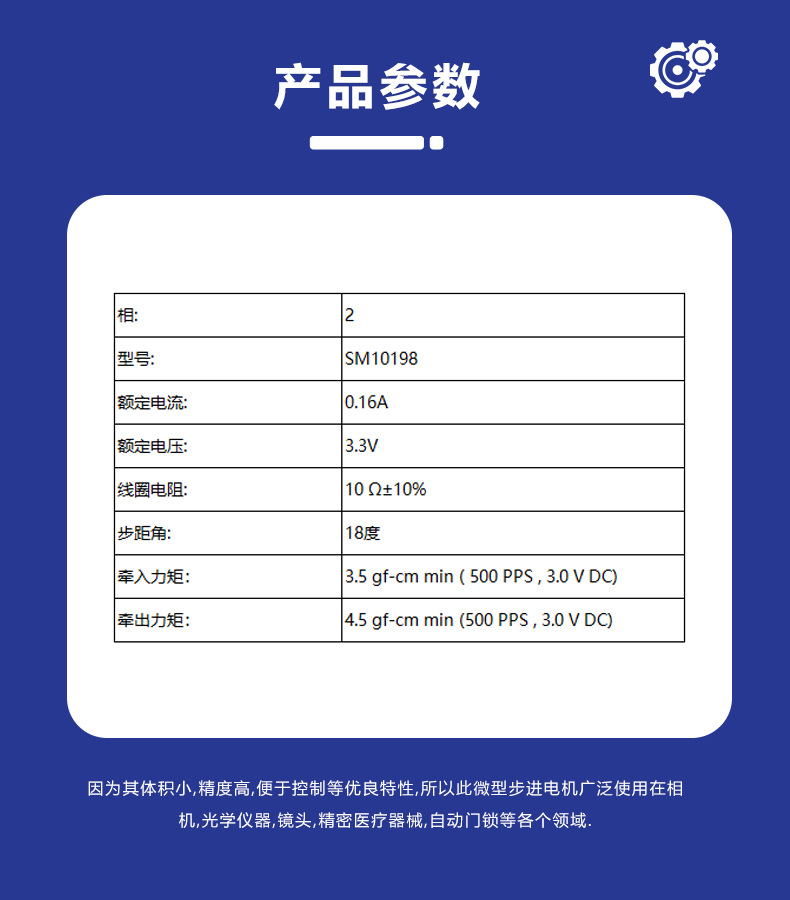 产品参数

| 相: | 2 |
|---|---|
| 型号: | SM10198 |
| 额定电流: | 0.16A |
| 额定电压: | 3.3V |
| 线圈电阻: | 10 Ω±10% |
| 步距角: | 18度 |
| 牵入力矩: | 3.5 gf-cm min ( 500 PPS , 3.0 V DC) |
| 牵出力矩: | 4.5 gf-cm min (500 PPS , 3.0 V DC) |

因为其体积小,精度高,便于控制等优良特性,所以此微型步进电机广泛使用在相机,光学仪器,镜头,精密医疗器械,自动门锁等各个领域.